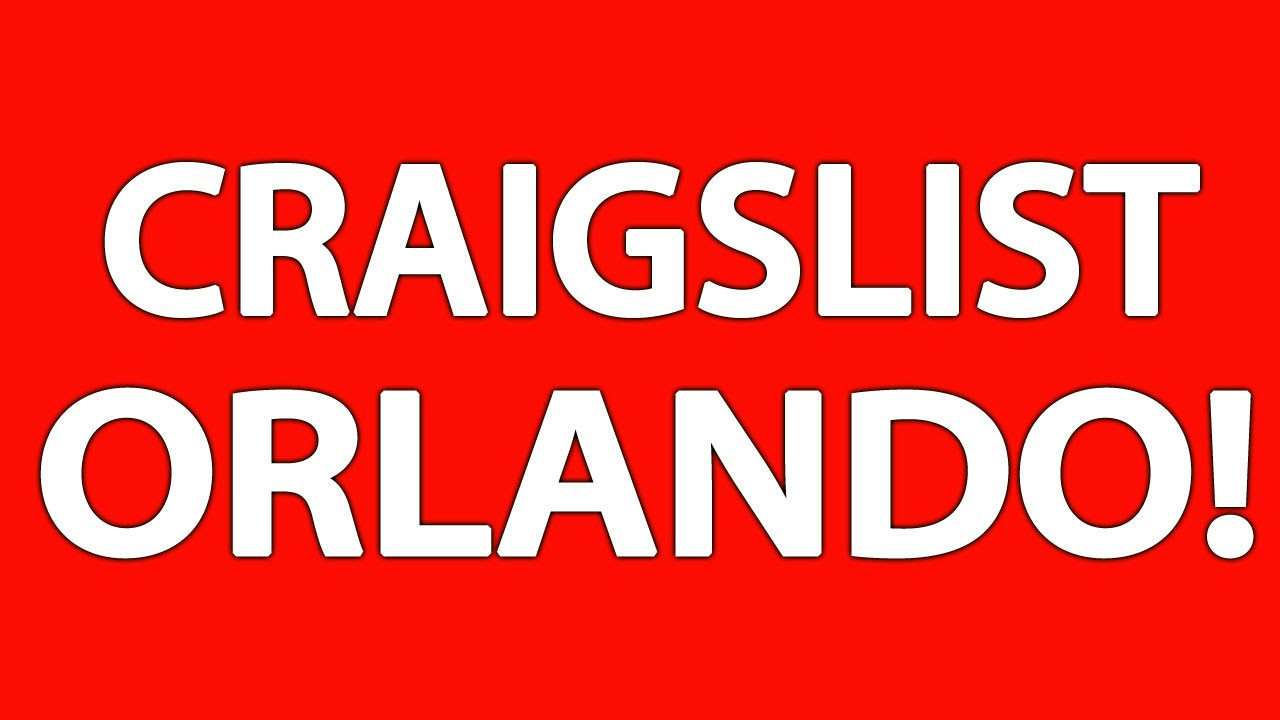 CRAIGSLIST ORLANDO!